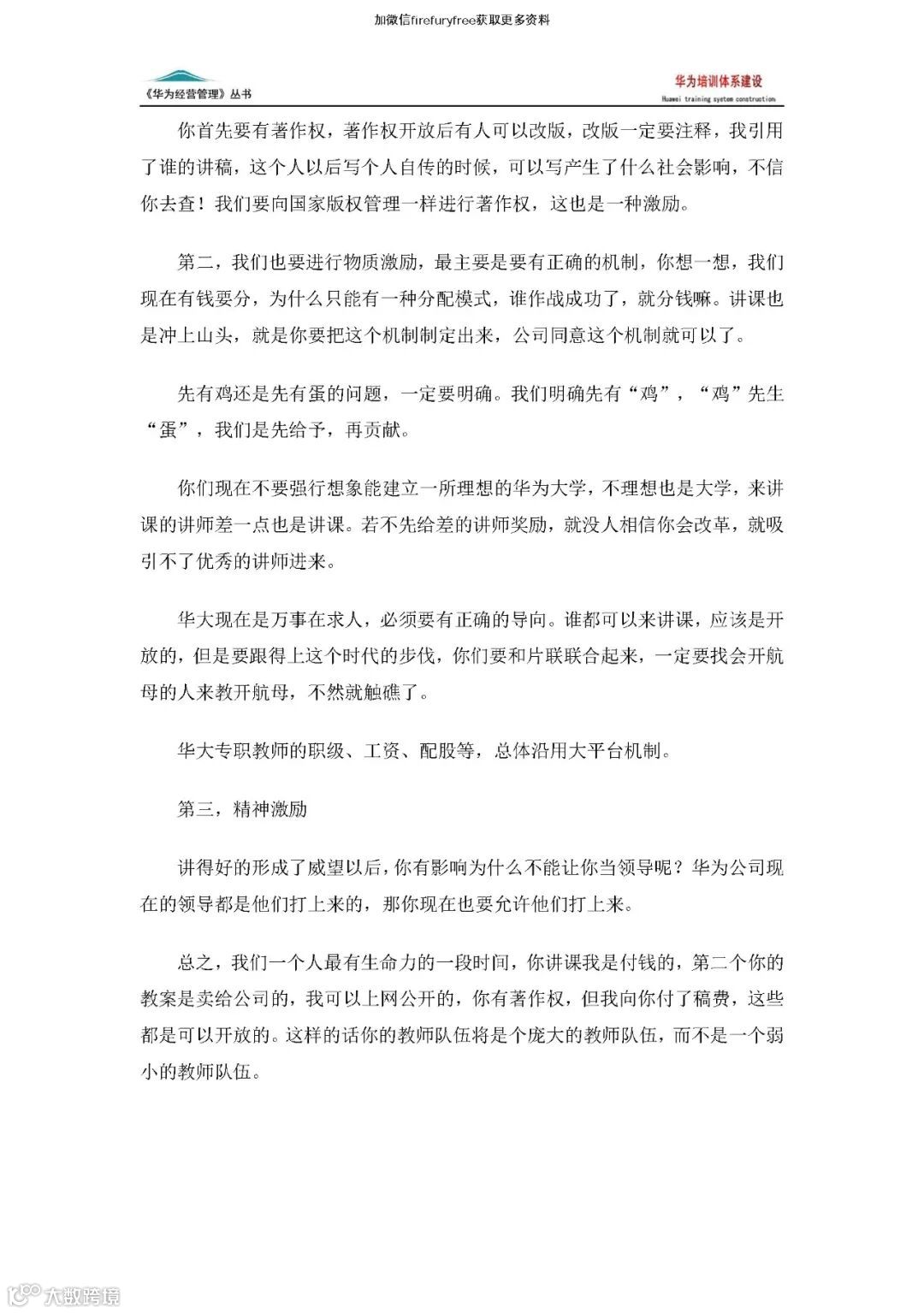 加微信firefuryfree获取更多资料

《华为经营管理》丛书

华为培训体系建设
Huawei training system construction

你首先要有著作权，著作权开放后有人可以改版，改版一定要注释，我引用了谁的讲稿，这个人以后写个人自传的时候，可以写产生了什么社会影响，不信你去查！我们要向国家版权管理一样进行著作权，这也是一种激励。

第二，我们也要进行物质激励，最主要是要有正确的机制，你想一想，我们现在有钱要分，为什么只能有一种分配模式，谁作战成功了，就分钱嘛。讲课也是冲上山头，就是你要把这个机制制定出来，公司同意这个机制就可以了。

先有鸡还是先有蛋的问题，一定要明确。我们明确先有“鸡”，“鸡”先生“蛋”，我们是先给予，再贡献。

你们现在不要强行想象能建立一所理想的华为大学，不理想也是大学，来讲课的讲师差一点也是讲课。若不先给差的讲师奖励，就没人相信你会改革，就吸引不了优秀的讲师进来。

华大现在是万事在求人，必须要有正确的导向。谁都可以来讲课，应该是开放的，但是要跟得上这个时代的步伐，你们要和片联联合起来，一定要找会开航母的人来教开航母，不然就触礁了。

华大专职教师的职级、工资、配股等，总体沿用大平台机制。

第三，精神激励

讲得好的形成了威望以后，你有影响为什么不能让你当领导呢？华为公司现在的领导都是他们打上来的，那你现在也要允许他们打上来。

总之，我们一个人最有生命力的一段时间，你讲课我是付钱的，第二个你的教案是卖给公司的，我可以上网公开的，你有著作权，但我向你付了稿费，这些都是可以开放的。这样的话你的教师队伍将是个庞大的教师队伍，而不是一个弱小的教师队伍。

大数跨境